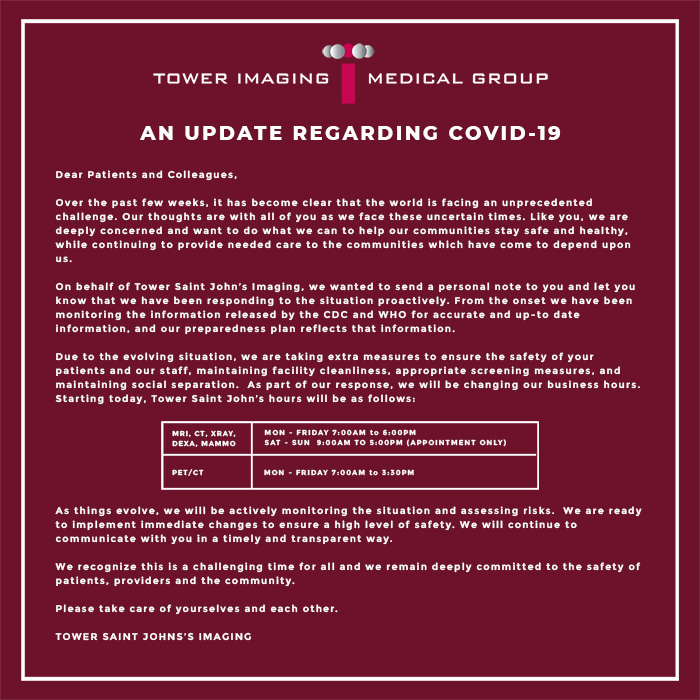 TOWER IMAGING MEDICAL GROUP

AN UPDATE REGARDING COVID-19

Dear Patients and Colleagues,

Over the past few weeks, it has become clear that the world is facing an unprecedented challenge. Our thoughts are with all of you as we face these uncertain times. Like you, we are deeply concerned and want to do what we can to help our communities stay safe and healthy, while continuing to provide needed care to the communities which have come to depend upon us.

On behalf of Tower Saint John's Imaging, we wanted to send a personal note to you and let you know that we have been responding to the situation proactively. From the onset we have been monitoring the information released by the CDC and WHO for accurate and up-to date information, and our preparedness plan reflects that information.

Due to the evolving situation, we are taking extra measures to ensure the safety of your patients and our staff, maintaining facility cleanliness, appropriate screening measures, and maintaining social separation. As part of our response, we will be changing our business hours. Starting today, Tower Saint John's hours will be as follows:

| MRI, CT, XRAY, DEXA, MAMMO | MON - FRIDAY 7:00AM to 6:00PM SAT - SUN 9:00AM TO 5:00PM (APPOINTMENT ONLY) |
|---|---|
| PET/CT | MON - FRIDAY 7:00AM to 3:30PM |

As things evolve, we will be actively monitoring the situation and assessing risks. We are ready to implement immediate changes to ensure a high level of safety. We will continue to communicate with you in a timely and transparent way.

We recognize this is a challenging time for all and we remain deeply committed to the safety of patients, providers and the community.

Please take care of yourselves and each other.

TOWER SAINT JOHNS'S IMAGING